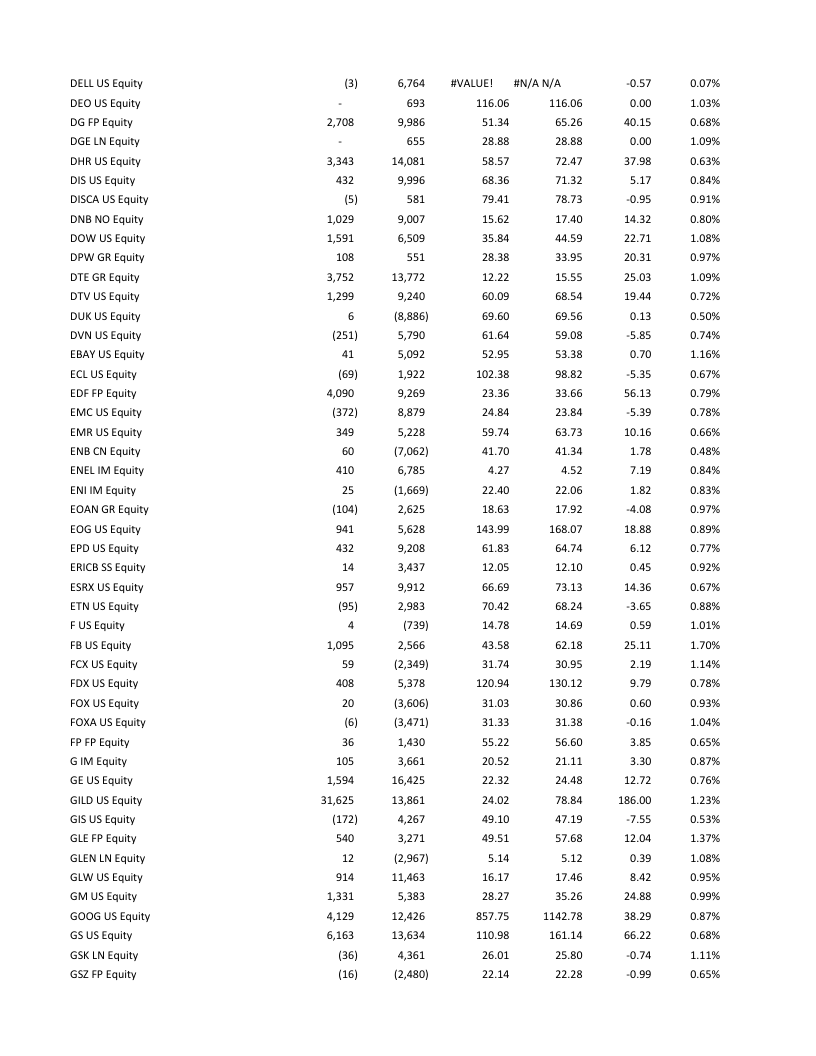 | | | | | | | |
|---|---|---|---|---|---|---|
| DELL US Equity | (3) | 6,764 | #VALUE! | #N/A N/A | -0.57 | 0.07% |
| DEO US Equity | - | 693 | 116.06 | 116.06 | 0.00 | 1.03% |
| DG FP Equity | 2,708 | 9,986 | 51.34 | 65.26 | 40.15 | 0.68% |
| DGE LN Equity | - | 655 | 28.88 | 28.88 | 0.00 | 1.09% |
| DHR US Equity | 3,343 | 14,081 | 58.57 | 72.47 | 37.98 | 0.63% |
| DIS US Equity | 432 | 9,996 | 68.36 | 71.32 | 5.17 | 0.84% |
| DISCA US Equity | (5) | 581 | 79.41 | 78.73 | -0.95 | 0.91% |
| DNB NO Equity | 1,029 | 9,007 | 15.62 | 17.40 | 14.32 | 0.80% |
| DOW US Equity | 1,591 | 6,509 | 35.84 | 44.59 | 22.71 | 1.08% |
| DPW GR Equity | 108 | 551 | 28.38 | 33.95 | 20.31 | 0.97% |
| DTE GR Equity | 3,752 | 13,772 | 12.22 | 15.55 | 25.03 | 1.09% |
| DTV US Equity | 1,299 | 9,240 | 60.09 | 68.54 | 19.44 | 0.72% |
| DUK US Equity | 6 | (8,886) | 69.60 | 69.56 | 0.13 | 0.50% |
| DVN US Equity | (251) | 5,790 | 61.64 | 59.08 | -5.85 | 0.74% |
| EBAY US Equity | 41 | 5,092 | 52.95 | 53.38 | 0.70 | 1.16% |
| ECL US Equity | (69) | 1,922 | 102.38 | 98.82 | -5.35 | 0.67% |
| EDF FP Equity | 4,090 | 9,269 | 23.36 | 33.66 | 56.13 | 0.79% |
| EMC US Equity | (372) | 8,879 | 24.84 | 23.84 | -5.39 | 0.78% |
| EMR US Equity | 349 | 5,228 | 59.74 | 63.73 | 10.16 | 0.66% |
| ENB CN Equity | 60 | (7,062) | 41.70 | 41.34 | 1.78 | 0.48% |
| ENEL IM Equity | 410 | 6,785 | 4.27 | 4.52 | 7.19 | 0.84% |
| ENI IM Equity | 25 | (1,669) | 22.40 | 22.06 | 1.82 | 0.83% |
| EOAN GR Equity | (104) | 2,625 | 18.63 | 17.92 | -4.08 | 0.97% |
| EOG US Equity | 941 | 5,628 | 143.99 | 168.07 | 18.88 | 0.89% |
| EPD US Equity | 432 | 9,208 | 61.83 | 64.74 | 6.12 | 0.77% |
| ERICB SS Equity | 14 | 3,437 | 12.05 | 12.10 | 0.45 | 0.92% |
| ESRX US Equity | 957 | 9,912 | 66.69 | 73.13 | 14.36 | 0.67% |
| ETN US Equity | (95) | 2,983 | 70.42 | 68.24 | -3.65 | 0.88% |
| F US Equity | 4 | (739) | 14.78 | 14.69 | 0.59 | 1.01% |
| FB US Equity | 1,095 | 2,566 | 43.58 | 62.18 | 25.11 | 1.70% |
| FCX US Equity | 59 | (2,349) | 31.74 | 30.95 | 2.19 | 1.14% |
| FDX US Equity | 408 | 5,378 | 120.94 | 130.12 | 9.79 | 0.78% |
| FOX US Equity | 20 | (3,606) | 31.03 | 30.86 | 0.60 | 0.93% |
| FOXA US Equity | (6) | (3,471) | 31.33 | 31.38 | -0.16 | 1.04% |
| FP FP Equity | 36 | 1,430 | 55.22 | 56.60 | 3.85 | 0.65% |
| G IM Equity | 105 | 3,661 | 20.52 | 21.11 | 3.30 | 0.87% |
| GE US Equity | 1,594 | 16,425 | 22.32 | 24.48 | 12.72 | 0.76% |
| GILD US Equity | 31,625 | 13,861 | 24.02 | 78.84 | 186.00 | 1.23% |
| GIS US Equity | (172) | 4,267 | 49.10 | 47.19 | -7.55 | 0.53% |
| GLE FP Equity | 540 | 3,271 | 49.51 | 57.68 | 12.04 | 1.37% |
| GLEN LN Equity | 12 | (2,967) | 5.14 | 5.12 | 0.39 | 1.08% |
| GLW US Equity | 914 | 11,463 | 16.17 | 17.46 | 8.42 | 0.95% |
| GM US Equity | 1,331 | 5,383 | 28.27 | 35.26 | 24.88 | 0.99% |
| GOOG US Equity | 4,129 | 12,426 | 857.75 | 1142.78 | 38.29 | 0.87% |
| GS US Equity | 6,163 | 13,634 | 110.98 | 161.14 | 66.22 | 0.68% |
| GSK LN Equity | (36) | 4,361 | 26.01 | 25.80 | -0.74 | 1.11% |
| GSZ FP Equity | (16) | (2,480) | 22.14 | 22.28 | -0.99 | 0.65% |